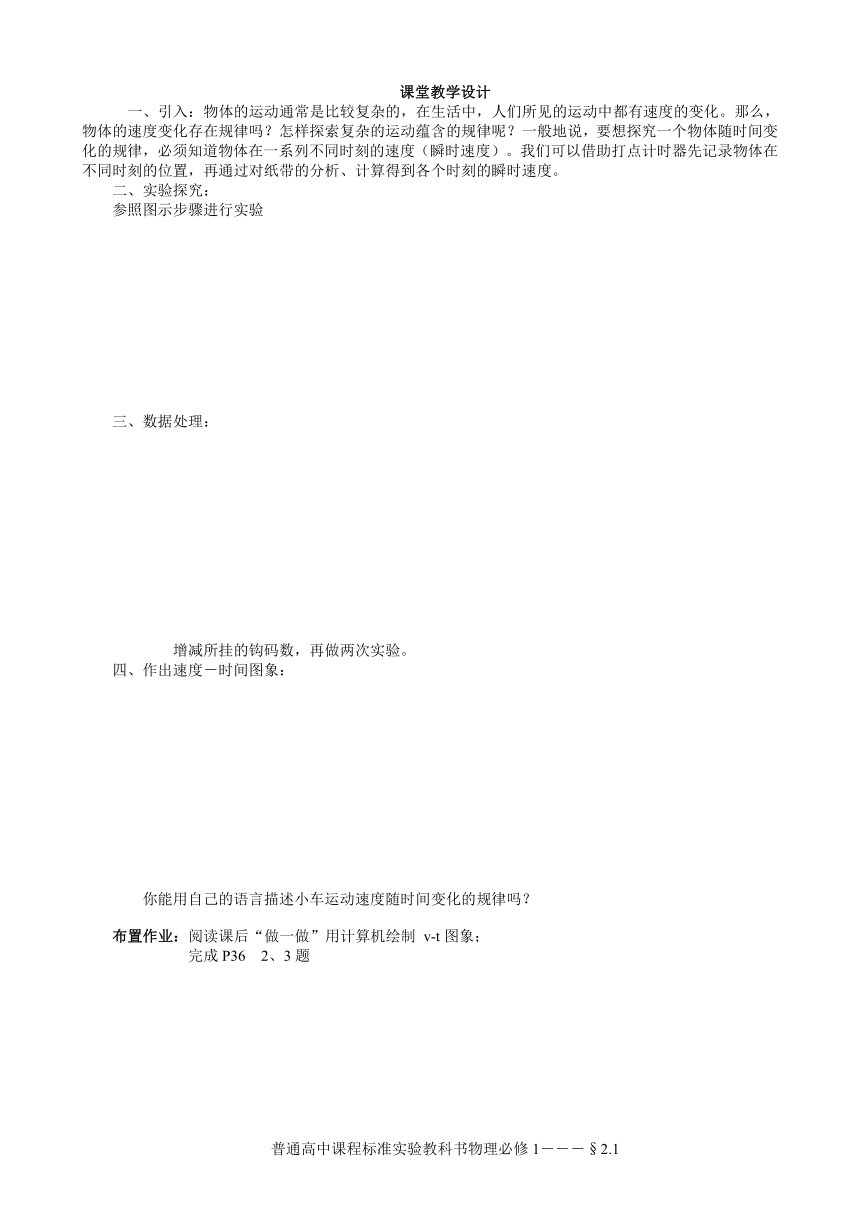 课堂教学设计

一、引入：物体的运动通常是比较复杂的，在生活中，人们所见的运动中都有速度的变化。那么，物体的速度变化存在规律吗？怎样探索复杂的运动蕴含的规律呢？一般地说，要想探究一个物体随时间变化的规律，必须知道物体在一系列不同时刻的速度（瞬时速度）。我们可以借助打点计时器先记录物体在不同时刻的位置，再通过对纸带的分析、计算得到各个时刻的瞬时速度。

二、实验探究：

参照图示步骤进行实验

三、数据处理：

增减所挂的钩码数，再做两次实验。

四、作出速度－时间图象：

你能用自己的语言描述小车运动速度随时间变化的规律吗？

布置作业：阅读课后“做一做”用计算机绘制 v-t 图象；
完成 P36　2、3 题

普通高中课程标准实验教科书物理必修 1－－－§2.1